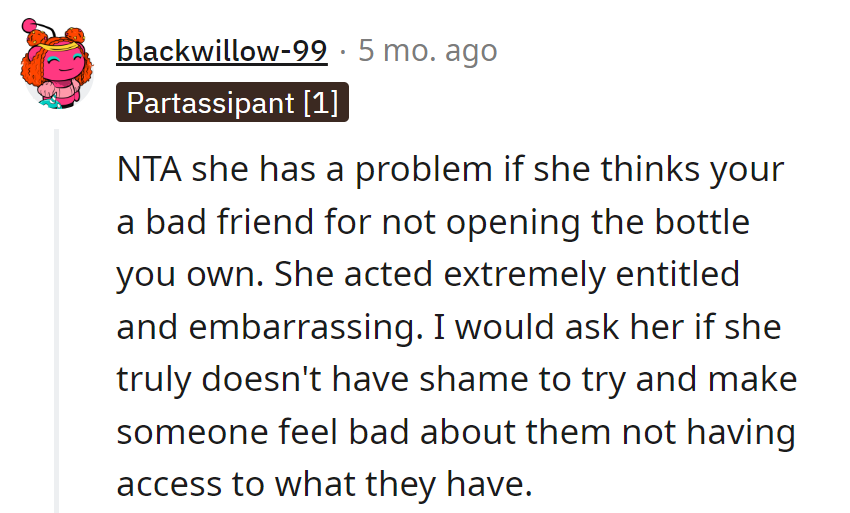 blackwillow-99 · 5 mo. ago

Partassipant [1]

NTA she has a problem if she thinks your a bad friend for not opening the bottle you own. She acted extremely entitled and embarrassing. I would ask her if she truly doesn't have shame to try and make someone feel bad about them not having access to what they have.